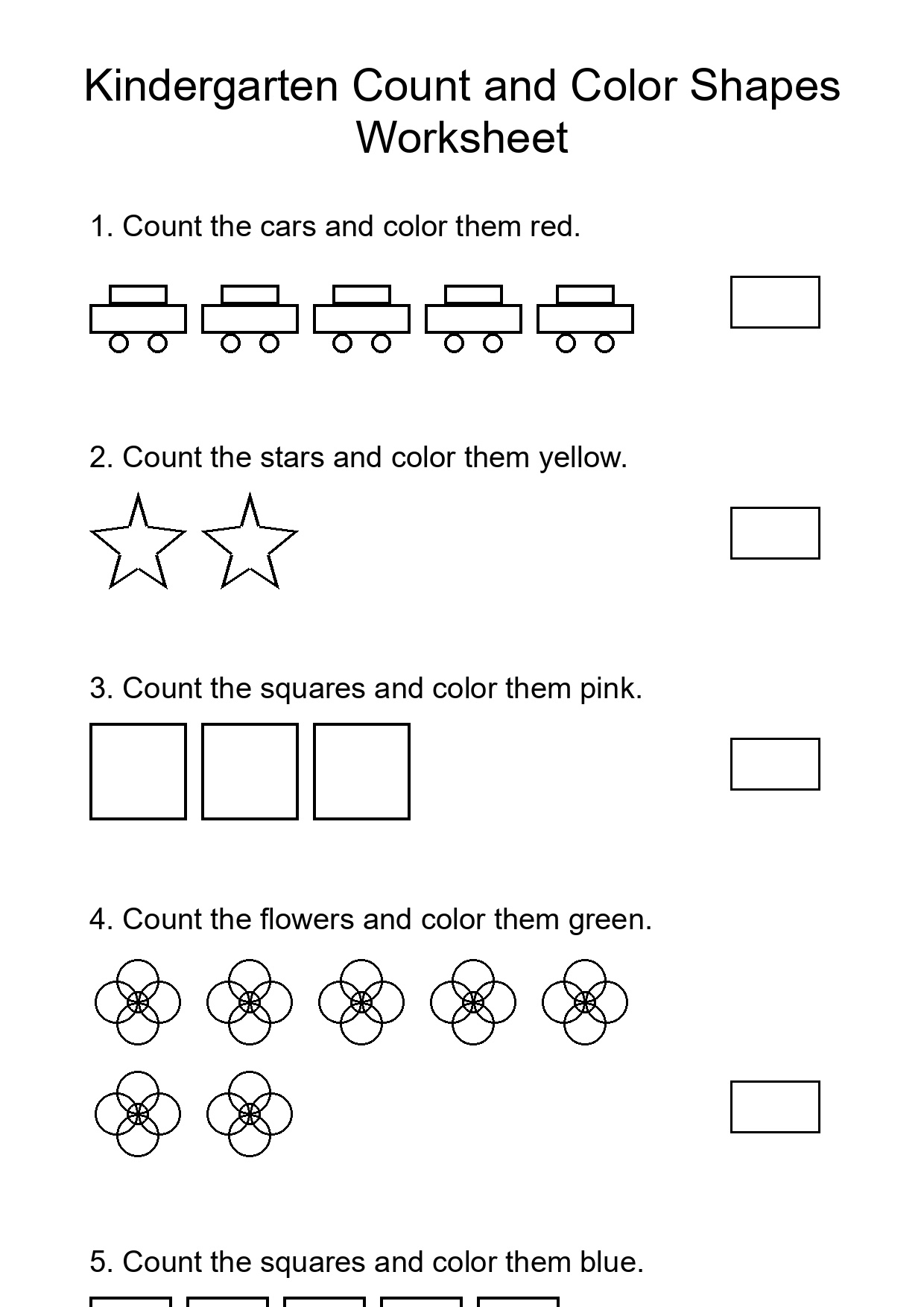 Kindergarten Count and Color Shapes Worksheet

1. Count the cars and color them red.

2. Count the stars and color them yellow.

3. Count the squares and color them pink.

4. Count the flowers and color them green.

5. Count the squares and color them blue.